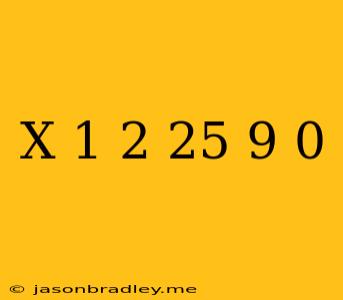 X 1 2 25 9 0

© jasonbradley.me